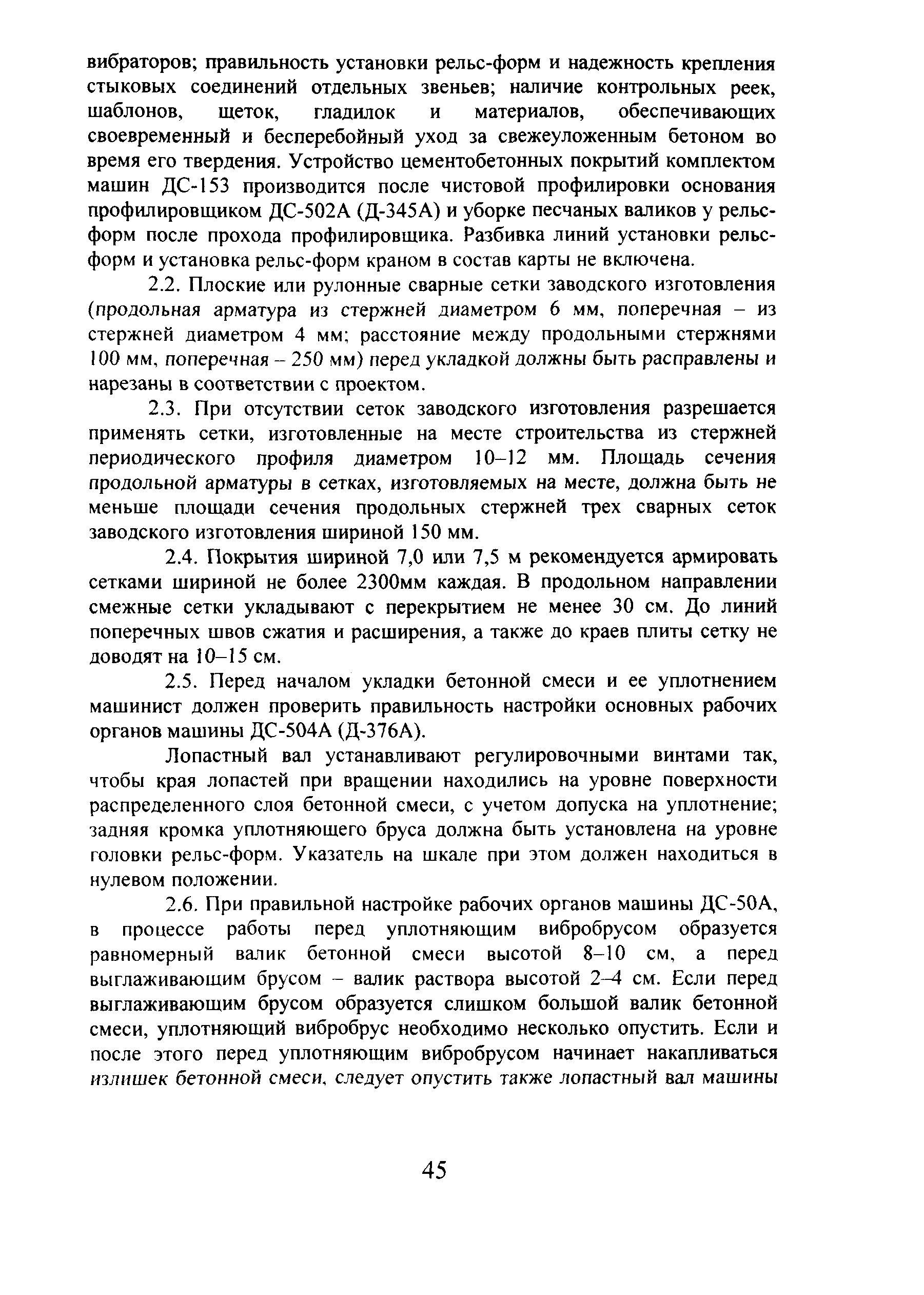 вибраторов; правильность установки рельс-форм и надежность крепления стыковых соединений отдельных звеньев; наличие контрольных реек, шаблонов, щеток, гладилок и материалов, обеспечивающих своевременный и бесперебойный уход за свежеуложенным бетоном во время его твердения. Устройство цементобетонных покрытий комплектом машин ДС-153 производится после чистовой профилировки основания профилировщиком ДС-502А (Д-345А) и уборке песчаных валиков у рельс-форм после прохода профилировщика. Разбивка линий установки рельс-форм и установка рельс-форм краном в состав карты не включена.

2.2. Плоские или рулонные сварные сетки заводского изготовления (продольная арматура из стержней диаметром 6 мм, поперечная – из стержней диаметром 4 мм; расстояние между продольными стержнями 100 мм, поперечная – 250 мм) перед укладкой должны быть расправлены и нарезаны в соответствии с проектом.

2.3. При отсутствии сеток заводского изготовления разрешается применять сетки, изготовленные на месте строительства из стержней периодического профиля диаметром 10–12 мм. Площадь сечения продольной арматуры в сетках, изготовляемых на месте, должна быть не меньше площади сечения продольных стержней трех сварных сеток заводского изготовления шириной 150 мм.

2.4. Покрытия шириной 7,0 или 7,5 м рекомендуется армировать сетками шириной не более 2300мм каждая. В продольном направлении смежные сетки укладывают с перекрытием не менее 30 см. До линий поперечных швов сжатия и расширения, а также до краев плиты сетку не доводят на 10–15 см.

2.5. Перед началом укладки бетонной смеси и ее уплотнением машинист должен проверить правильность настройки основных рабочих органов машины ДС-504А (Д-376А).

Лопастный вал устанавливают регулировочными винтами так, чтобы края лопастей при вращении находились на уровне поверхности распределенного слоя бетонной смеси, с учетом допуска на уплотнение; задняя кромка уплотняющего бруса должна быть установлена на уровне головки рельс-форм. Указатель на шкале при этом должен находиться в нулевом положении.

2.6. При правильной настройке рабочих органов машины ДС-50А, в процессе работы перед уплотняющим вибробрусом образуется равномерный валик бетонной смеси высотой 8–10 см, а перед выглаживающим брусом – валик раствора высотой 2–4 см. Если перед выглаживающим брусом образуется слишком большой валик бетонной смеси, уплотняющий вибробрус необходимо несколько опустить. Если и после этого перед уплотняющим вибробрусом начинает накапливаться излишек бетонной смеси, следует опустить также лопастный вал машины

45